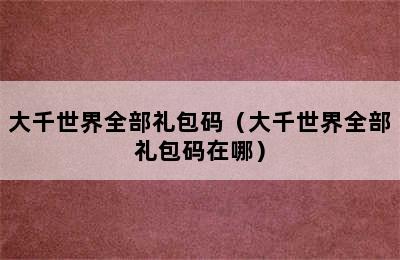 大千世界全部礼包码（大千世界全部礼包码在哪）